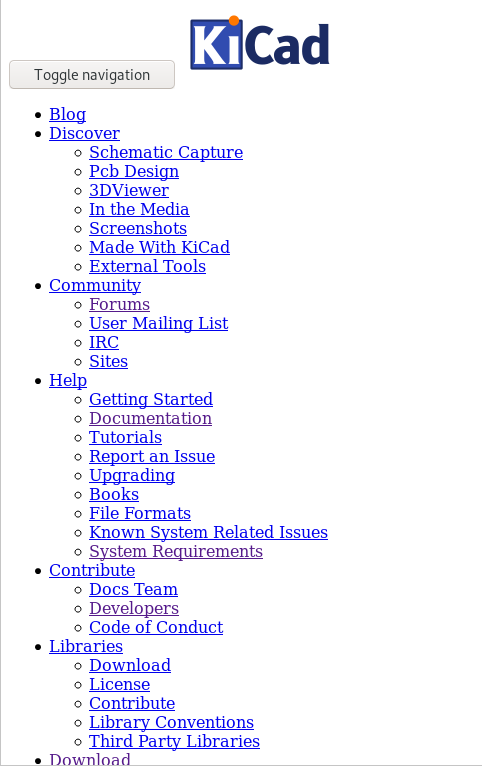 KiCad

Toggle navigation

- Blog
- Discover
  - Schematic Capture
  - Pcb Design
  - 3DViewer
  - In the Media
  - Screenshots
  - Made With KiCad
  - External Tools
- Community
  - Forums
  - User Mailing List
  - IRC
  - Sites
- Help
  - Getting Started
  - Documentation
  - Tutorials
  - Report an Issue
  - Upgrading
  - Books
  - File Formats
  - Known System Related Issues
  - System Requirements
- Contribute
  - Docs Team
  - Developers
  - Code of Conduct
- Libraries
  - Download
  - License
  - Contribute
  - Library Conventions
  - Third Party Libraries
- Download